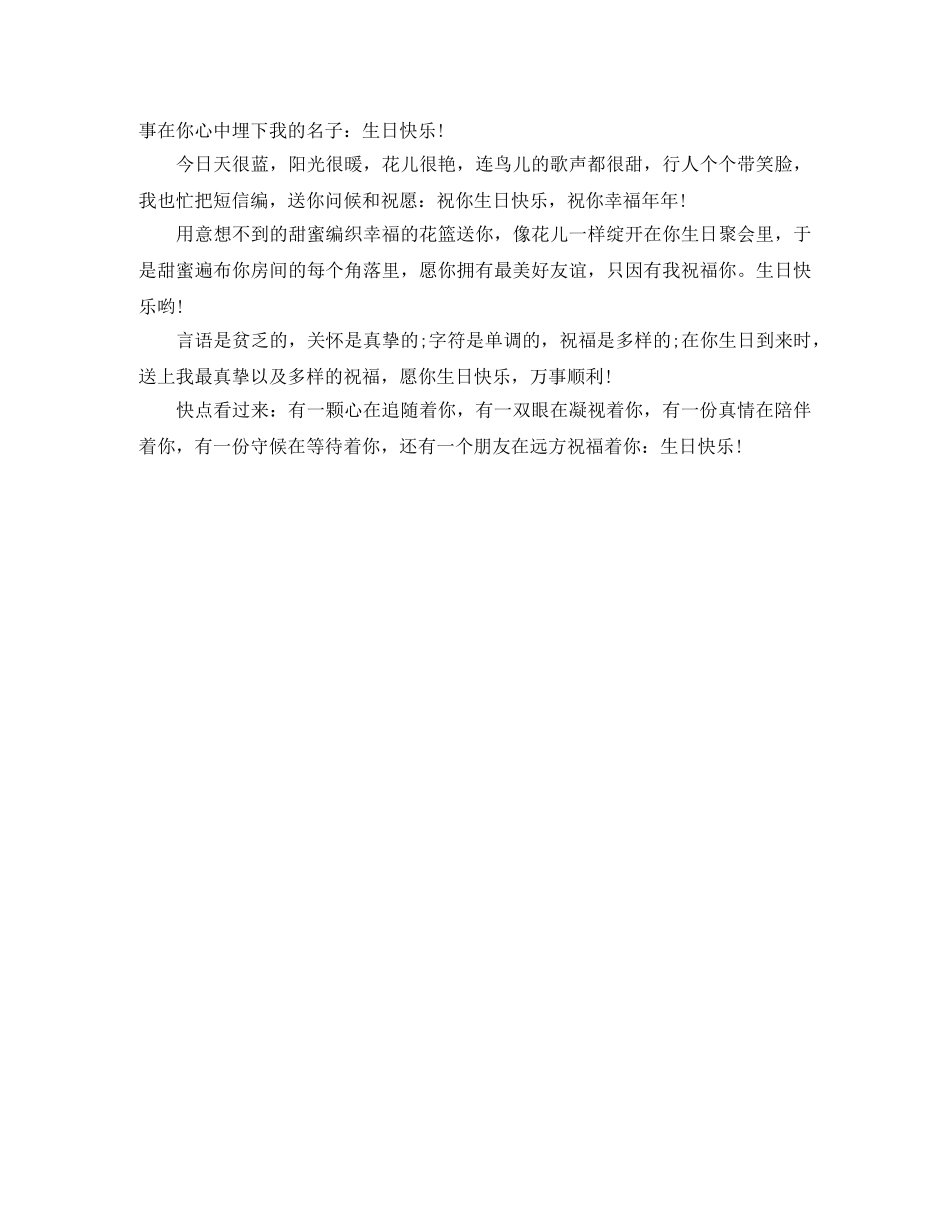 事在你心中埋下我的名子：生日快乐！

今日天很蓝，阳光很暖，花儿很艳，连鸟儿的歌声都很甜，行人个个带笑脸，我也忙把短信编，送你问候和祝愿：祝你生日快乐，祝你幸福年年！

用意想不到的甜蜜编织幸福的花篮送你，像花儿一样绽开在你生日聚会里，于是甜蜜遍布你房间的每个角落里，愿你拥有最美好友谊，只因有我祝福你。生日快乐哟！

言语是贫乏的，关怀是真挚的;字符是单调的，祝福是多样的;在你生日到来时，送上我最真挚以及多样的祝福，愿你生日快乐，万事顺利！

快点看过来：有一颗心在追随着你，有一双眼在凝视着你，有一份真情在陪伴着你，有一份守候在等待着你，还有一个朋友在远方祝福着你：生日快乐！